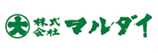 大 株式会社 マルダイ